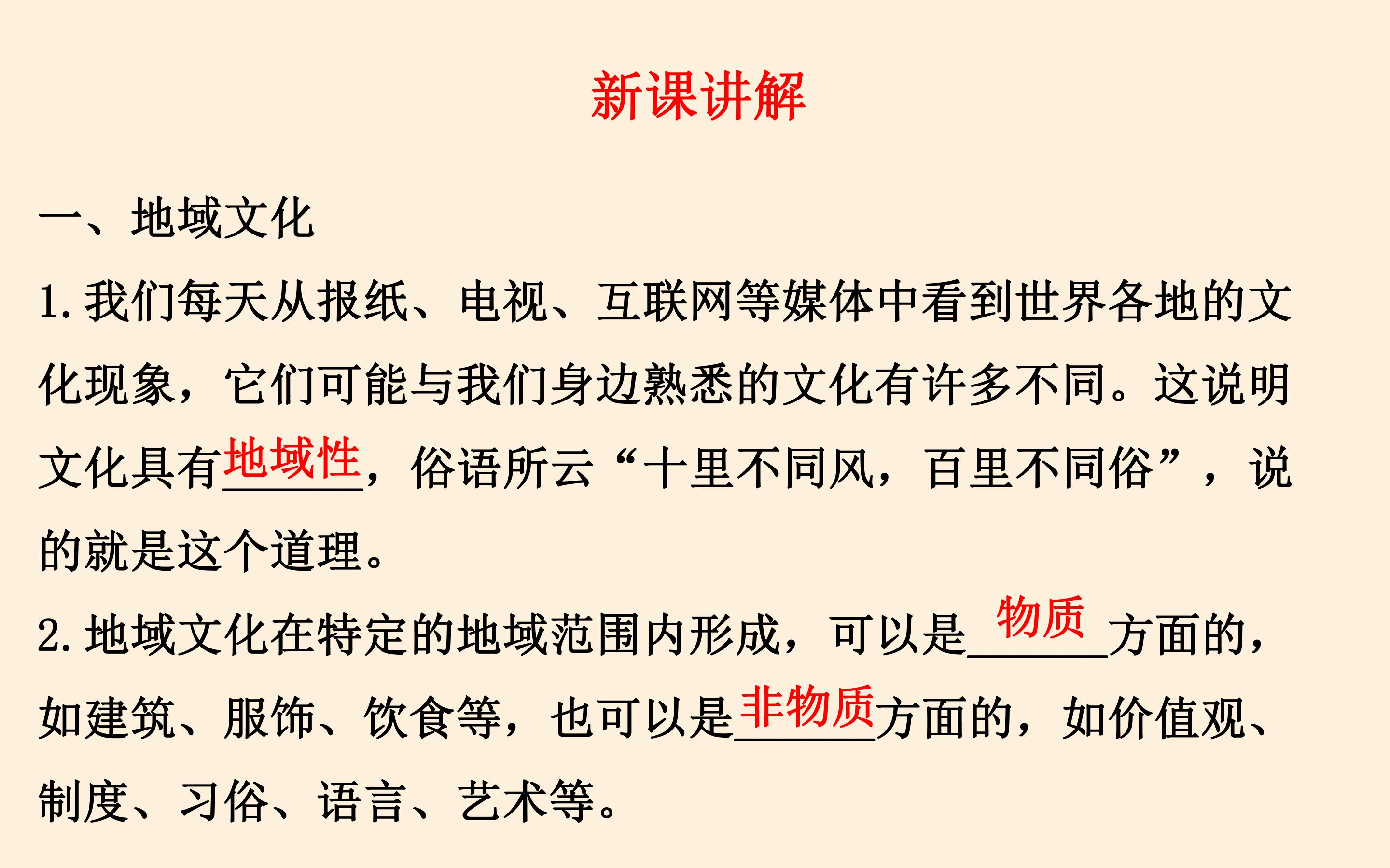 新课讲解

一、地域文化

1.我们每天从报纸、电视、互联网等媒体中看到世界各地的文化现象，它们可能与我们身边熟悉的文化有许多不同。这说明文化具有地域性，俗语所云“十里不同风，百里不同俗”，说的就是这个道理。

2.地域文化在特定的地域范围内形成，可以是物质方面的，如建筑、服饰、饮食等，也可以是非物质方面的，如价值观、制度、习俗、语言、艺术等。